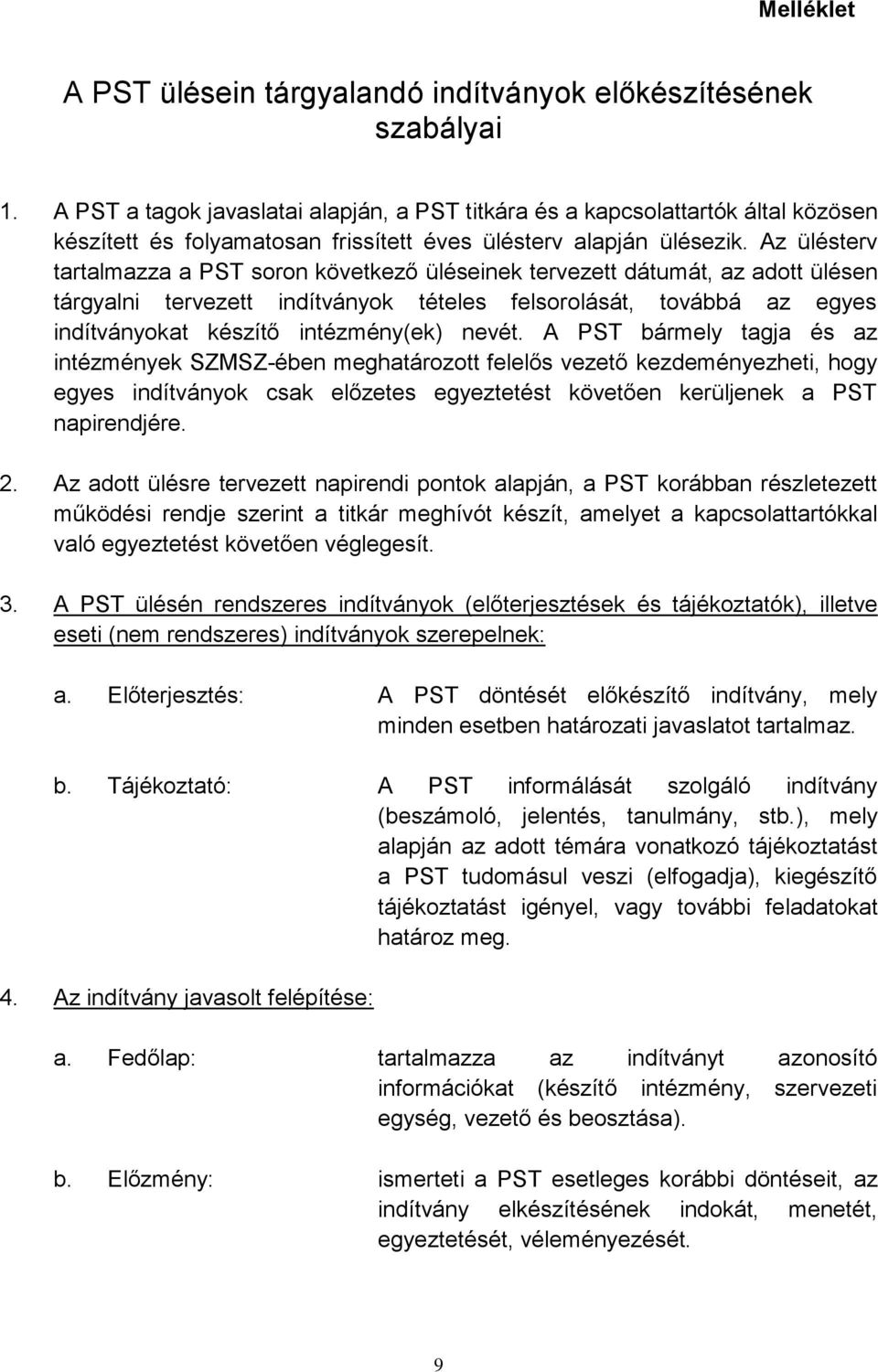 Melléklet

A PST ülésein tárgyalandó indítványok előkészítésének szabályai

1. A PST a tagok javaslatai alapján, a PST titkára és a kapcsolattartók által közösen készített és folyamatosan frissített éves ülésterv alapján ülésezik. Az ülésterv tartalmazza a PST soron következő üléseinek tervezett dátumát, az adott ülésen tárgyalni tervezett indítványok tételes felsorolását, továbbá az egyes indítványokat készítő intézmény(ek) nevét. A PST bármely tagja és az intézmények SZMSZ-ében meghatározott felelős vezető kezdeményezheti, hogy egyes indítványok csak előzetes egyeztetést követően kerüljenek a PST napirendjére.

2. Az adott ülésre tervezett napirendi pontok alapján, a PST korábban részletezett működési rendje szerint a titkár meghívót készít, amelyet a kapcsolattartókkal való egyeztetést követően véglegesít.

3. A PST ülésén rendszeres indítványok (előterjesztések és tájékoztatók), illetve eseti (nem rendszeres) indítványok szerepelnek:

a. Előterjesztés: A PST döntését előkészítő indítvány, mely minden esetben határozati javaslatot tartalmaz.

b. Tájékoztató: A PST informálását szolgáló indítvány (beszámoló, jelentés, tanulmány, stb.), mely alapján az adott témára vonatkozó tájékoztatást a PST tudomásul veszi (elfogadja), kiegészítő tájékoztatást igényel, vagy további feladatokat határoz meg.

4. Az indítvány javasolt felépítése:

a. Fedőlap: tartalmazza az indítványt azonosító információkat (készítő intézmény, szervezeti egység, vezető és beosztása).

b. Előzmény: ismerteti a PST esetleges korábbi döntéseit, az indítvány elkészítésének indokát, menetét, egyeztetését, véleményezését.

9